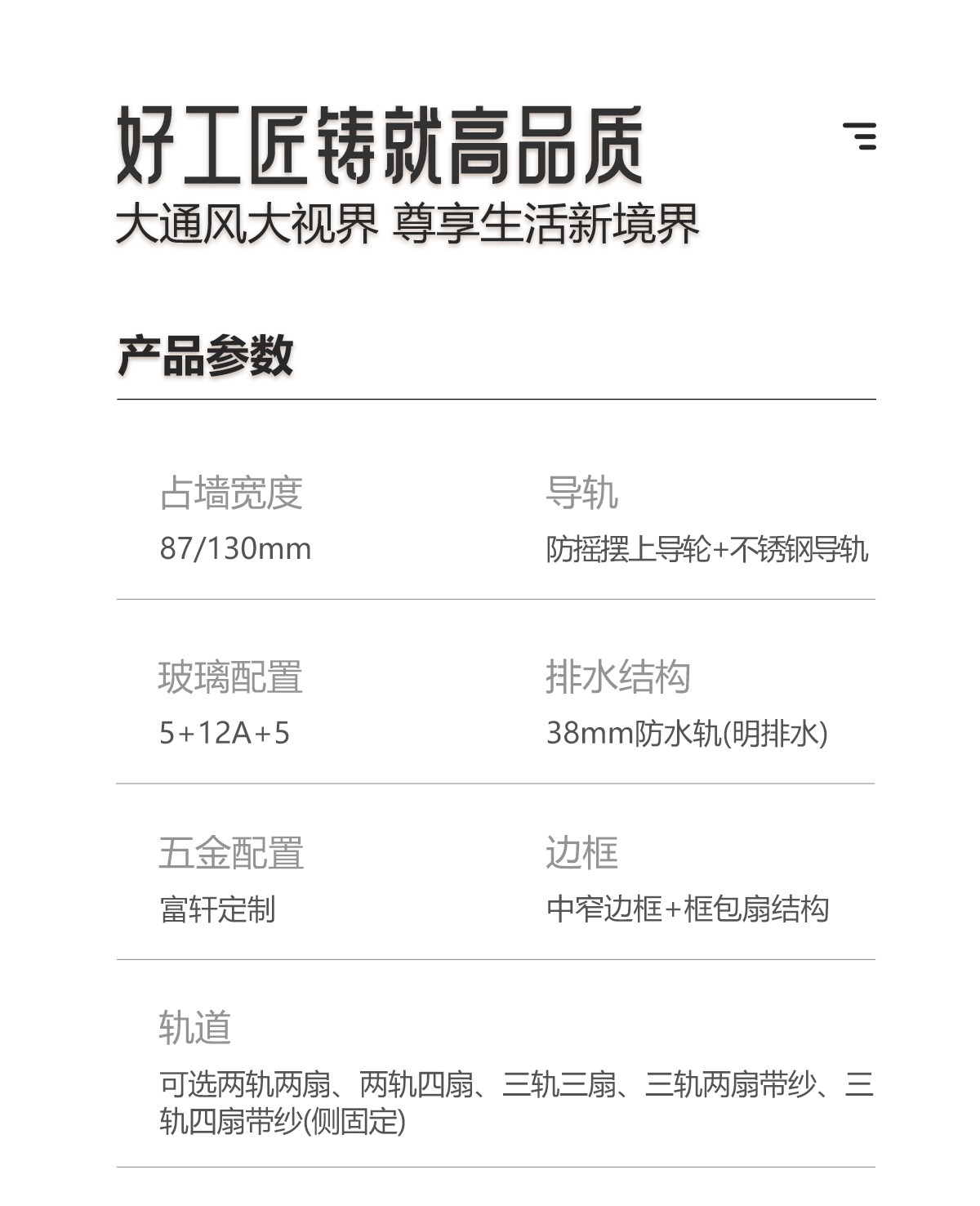 好工匠铸就高品质
大通风大视界 尊享生活新境界

产品参数

占墙宽度
87/130mm

导轨
防摇摆上导轮+不锈钢导轨

玻璃配置
5+12A+5

排水结构
38mm防水轨(明排水)

五金配置
富轩定制

边框
中窄边框+框包扇结构

轨道
可选两轨两扇、两轨四扇、三轨三扇、三轨两扇带纱、三轨四扇带纱(侧固定)